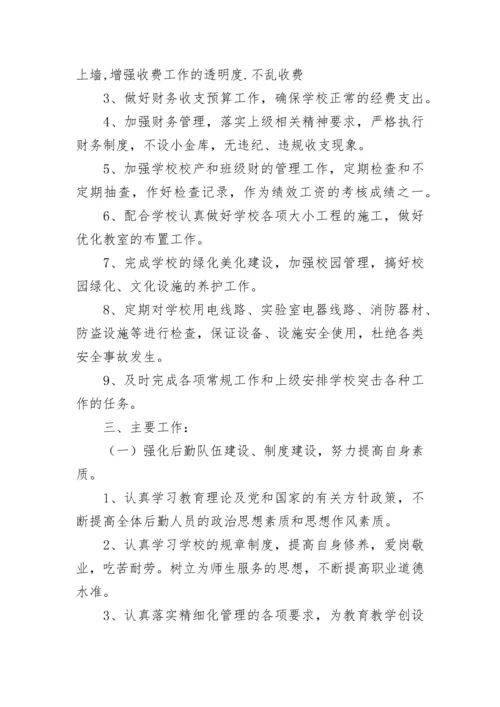 上墙,增强收费工作的透明度.不乱收费

3、做好财务收支预算工作，确保学校正常的经费支出。

4、加强财务管理，落实上级相关精神要求，严格执行财务制度，不设小金库，无违纪、违规收支现象。

5、加强学校校产和班级财的管理工作，定期检查和不定期抽查，作好检查记录，作为绩效工资的考核成绩之一。

6、配合学校认真做好学校各项大小工程的施工，做好优化教室的布置工作。

7、完成学校的绿化美化建设，加强校园管理，搞好校园绿化、文化设施的养护工作。

8、定期对学校用电线路、实验室电器线路、消防器材、防盗设施等进行检查，保证设备、设施安全使用，杜绝各类安全事故发生。

9、及时完成各项常规工作和上级安排学校突击各种工作的任务。

三、主要工作：

（一）强化后勤队伍建设、制度建设，努力提高自身素质。

1、认真学习教育理论及党和国家的有关方针政策，不断提高全体后勤人员的政治思想素质和思想作风素质。

2、认真学习学校的规章制度，提高自身修养，爱岗敬业，吃苦耐劳。树立为师生服务的思想，不断提高职业道德水准。

3、认真落实精细化管理的各项要求，为教育教学创设